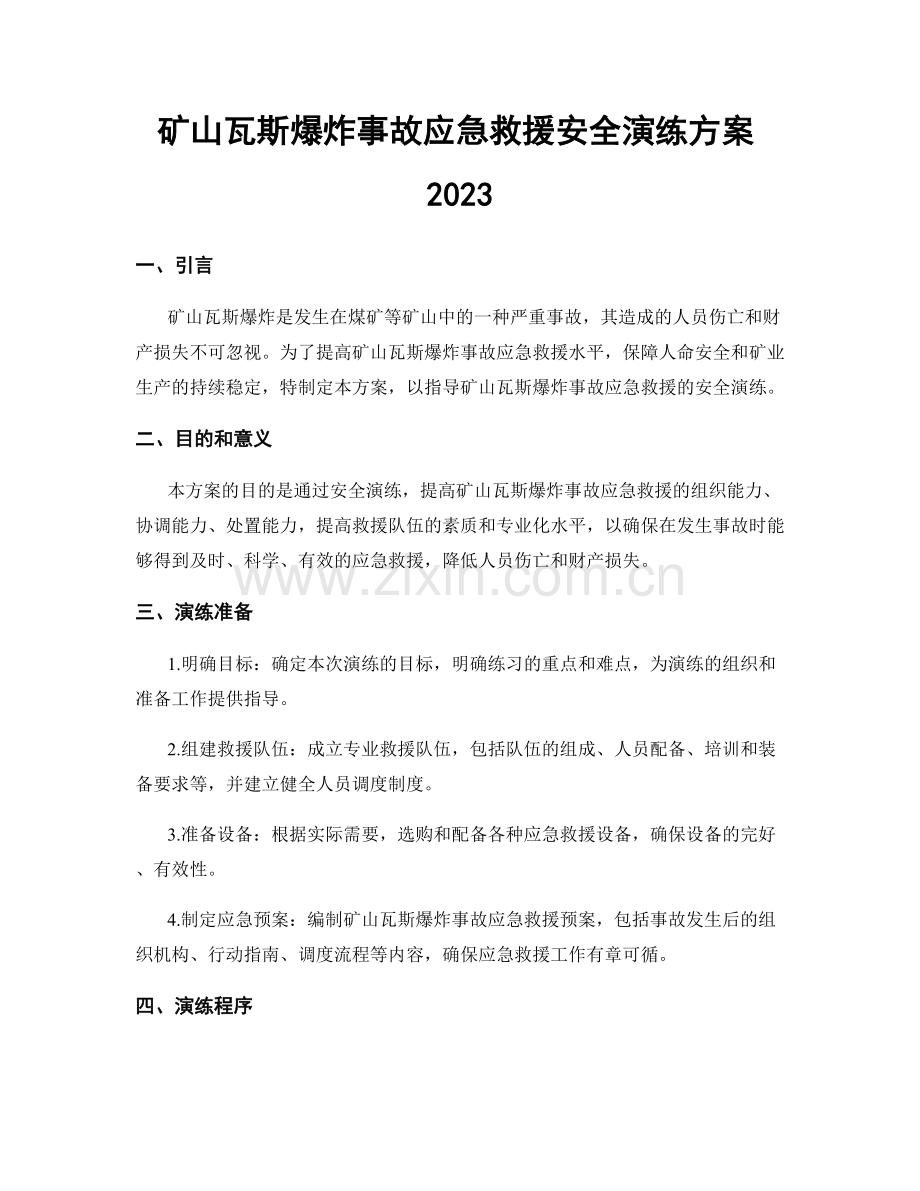 矿山瓦斯爆炸事故应急救援安全演练方案2023

一、引言

矿山瓦斯爆炸是发生在煤矿等矿山中的一种严重事故，其造成的人员伤亡和财产损失不可忽视。为了提高矿山瓦斯爆炸事故应急救援水平，保障人命安全和矿业生产的持续稳定，特制定本方案，以指导矿山瓦斯爆炸事故应急救援的安全演练。

二、目的和意义

本方案的目的是通过安全演练，提高矿山瓦斯爆炸事故应急救援的组织能力、协调能力、处置能力，提高救援队伍的素质和专业化水平，以确保在发生事故时能够得到及时、科学、有效的应急救援，降低人员伤亡和财产损失。

www.zixin.com.cn

三、演练准备

1.明确目标：确定本次演练的目标，明确练习的重点和难点，为演练的组织和准备工作提供指导。

2.组建救援队伍：成立专业救援队伍，包括队伍的组成、人员配备、培训和装备要求等，并建立健全人员调度制度。

3.准备设备：根据实际需要，选购和配备各种应急救援设备，确保设备的完好、有效性。

4.制定应急预案：编制矿山瓦斯爆炸事故应急救援预案，包括事故发生后的组织机构、行动指南、调度流程等内容，确保应急救援工作有章可循。

四、演练程序